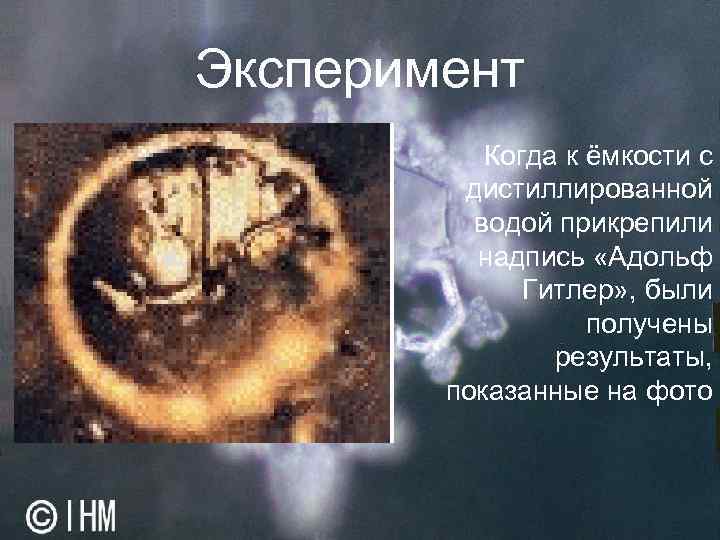 Эксперимент

Когда к ёмкости с дистиллированной водой прикрепили надпись «Адольф Гитлер», были получены результаты, показанные на фото

© I HM